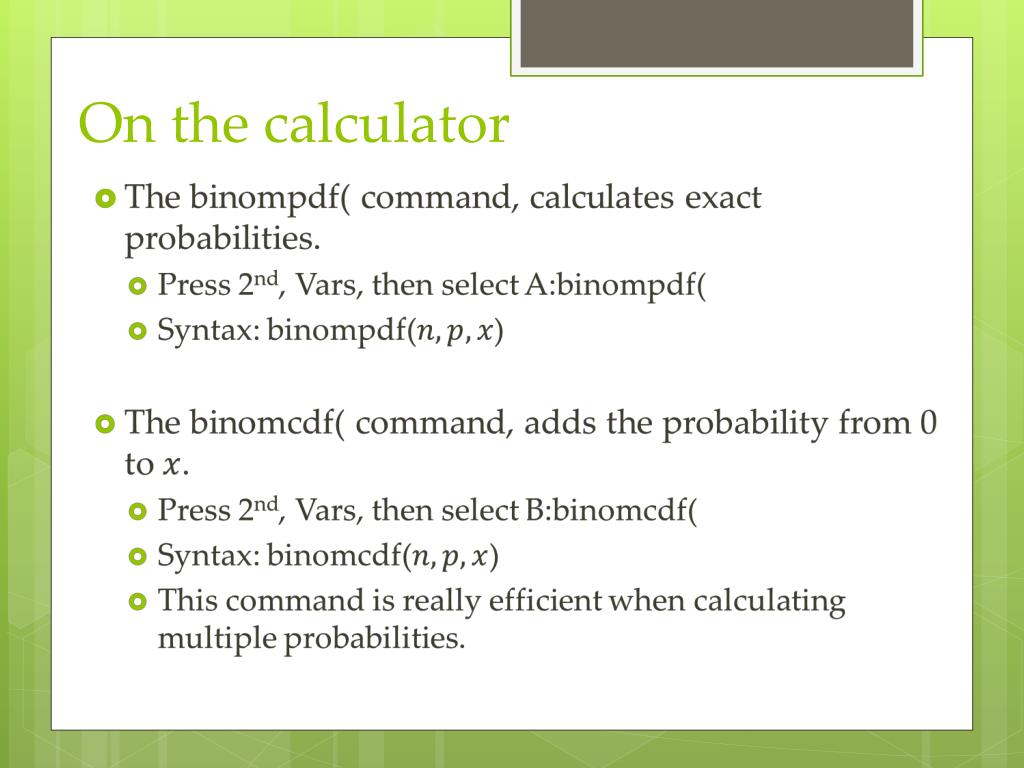 On the calculator

The binompdf( command, calculates exact probabilities.

Press 2$^{nd}$, Vars, then select A:binompdf(

Syntax: binompdf($n, p, x$)

The binomcdf( command, adds the probability from 0 to $x$.

Press 2$^{nd}$, Vars, then select B:binomcdf(

Syntax: binomcdf($n, p, x$)

This command is really efficient when calculating multiple probabilities.